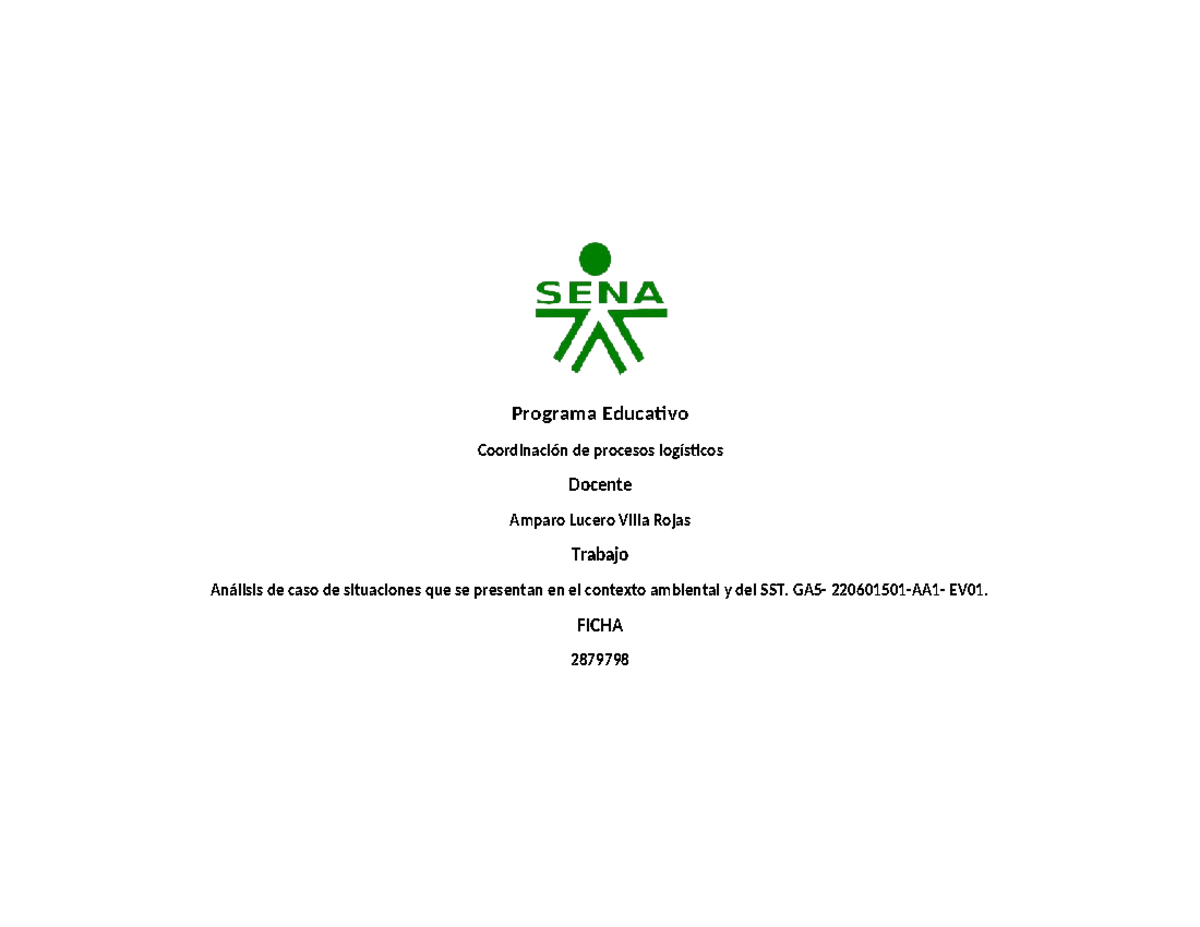 SENA

Programa Educativo

Coordinación de procesos logísticos

Docente

Amparo Lucero Villa Rojas

Trabajo

Análisis de caso de situaciones que se presentan en el contexto ambiental y del SST. GA5- 220601501-AA1- EV01.

FICHA

2879798